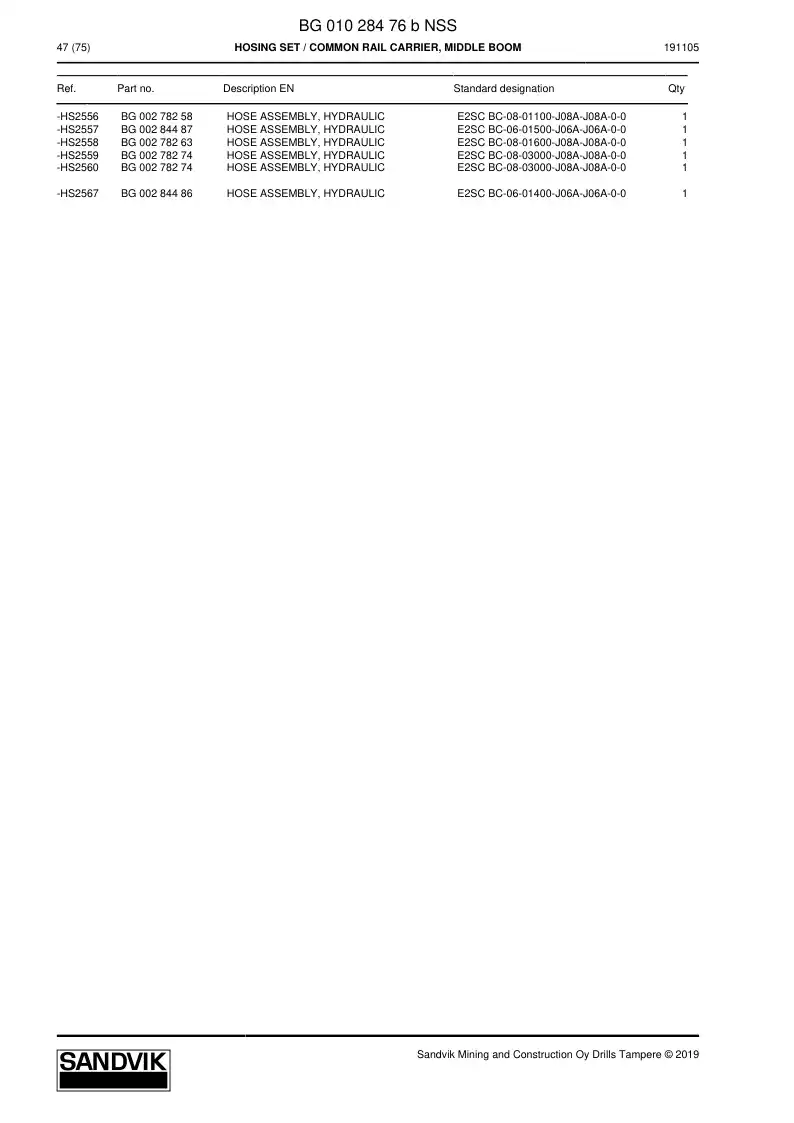 BG 010 284 76 b NSS

47 (75) HOSING SET / COMMON RAIL CARRIER, MIDDLE BOOM 191105

| Ref. | Part no. | Description EN | Standard designation | Qty |
|---|---|---|---|---|
| -HS2556 | BG 002 782 58 | HOSE ASSEMBLY, HYDRAULIC | E2SC BC-08-01100-J08A-J08A-0-0 | 1 |
| -HS2557 | BG 002 844 87 | HOSE ASSEMBLY, HYDRAULIC | E2SC BC-06-01500-J06A-J06A-0-0 | 1 |
| -HS2558 | BG 002 782 63 | HOSE ASSEMBLY, HYDRAULIC | E2SC BC-08-01600-J08A-J08A-0-0 | 1 |
| -HS2559 | BG 002 782 74 | HOSE ASSEMBLY, HYDRAULIC | E2SC BC-08-03000-J08A-J08A-0-0 | 1 |
| -HS2560 | BG 002 782 74 | HOSE ASSEMBLY, HYDRAULIC | E2SC BC-08-03000-J08A-J08A-0-0 | 1 |
| -HS2567 | BG 002 844 86 | HOSE ASSEMBLY, HYDRAULIC | E2SC BC-06-01400-J06A-J06A-0-0 | 1 |

SANDVIK

Sandvik Mining and Construction Oy Drills Tampere © 2019